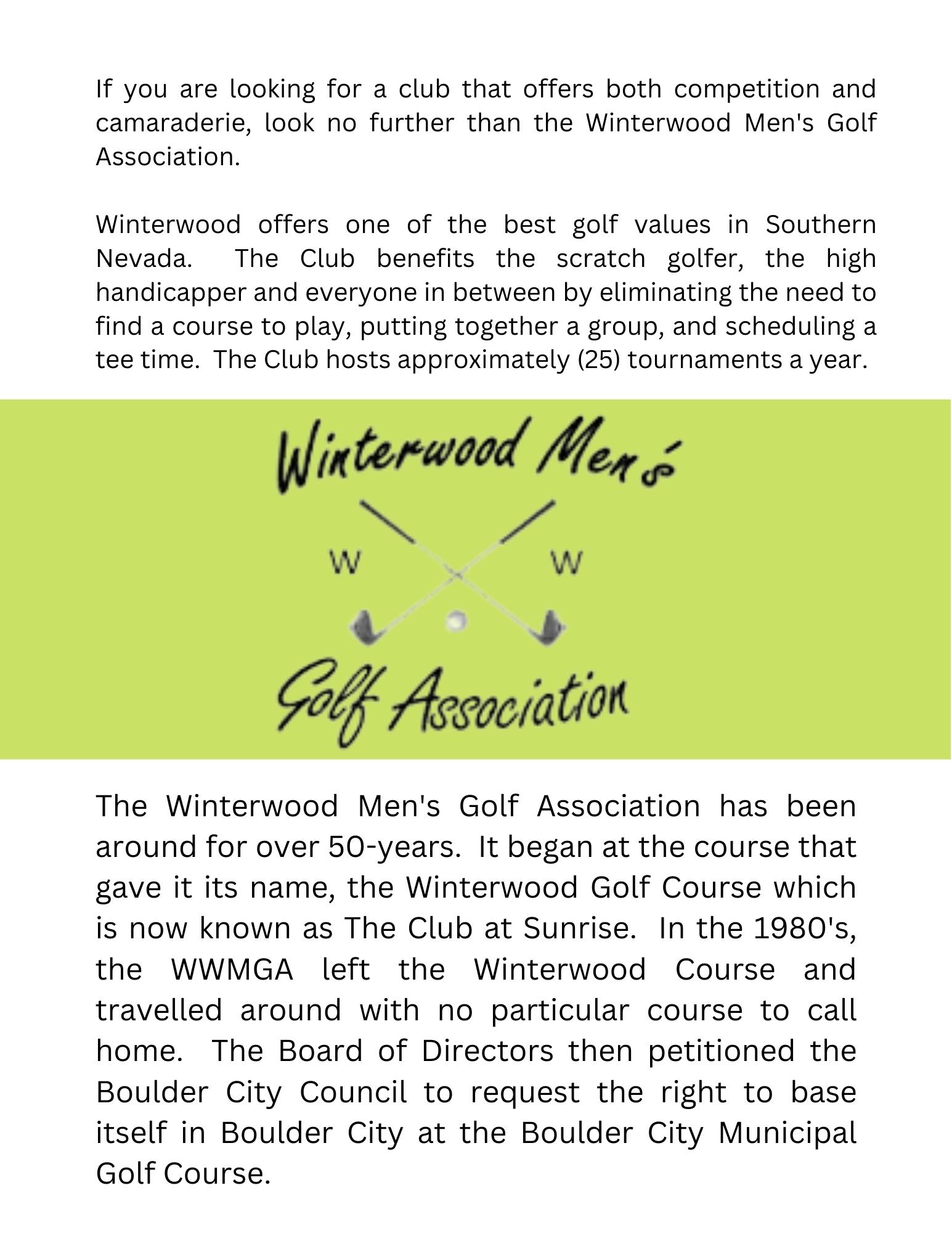 If you are looking for a club that offers both competition and camaraderie, look no further than the Winterwood Men's Golf Association.

Winterwood offers one of the best golf values in Southern Nevada. The Club benefits the scratch golfer, the high handicapper and everyone in between by eliminating the need to find a course to play, putting together a group, and scheduling a tee time. The Club hosts approximately (25) tournaments a year.

Winterwood Men's

W W

Golf Association

The Winterwood Men's Golf Association has been around for over 50-years. It began at the course that gave it its name, the Winterwood Golf Course which is now known as The Club at Sunrise. In the 1980's, the WWMGA left the Winterwood Course and travelled around with no particular course to call home. The Board of Directors then petitioned the Boulder City Council to request the right to base itself in Boulder City at the Boulder City Municipal Golf Course.